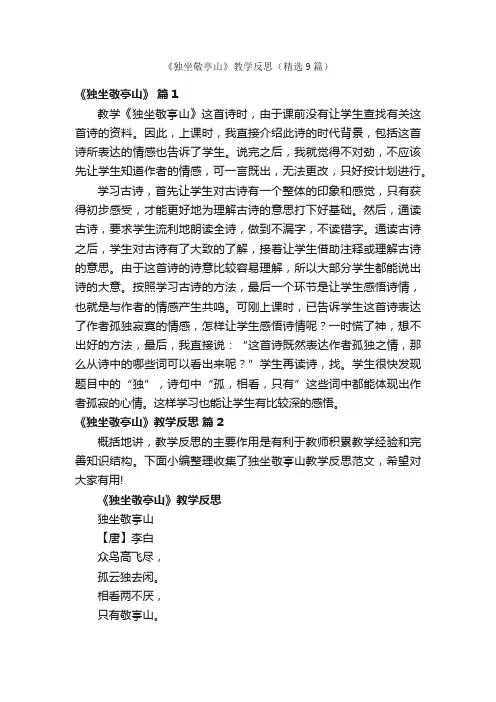 《独坐敬亭山》教学反思（精选9篇）

《独坐敬亭山》 篇1

教学《独坐敬亭山》这首诗时，由于课前没有让学生查找有关这首诗的资料。因此，上课时，我直接介绍此诗的时代背景，包括这首诗所表达的情感也告诉了学生。说完之后，我就觉得不对劲，不应该先让学生知道作者的情感，可一言既出，无法更改，只好按计划进行。

学习古诗，首先让学生对古诗有一个整体的印象和感觉，只有获得初步感受，才能更好地为理解古诗的意思打下好基础。然后，通读古诗，要求学生流利地朗读全诗，做到不漏字，不读错字。通读古诗之后，学生对古诗有了大致的了解，接着让学生借助注释或理解古诗的意思。由于这首诗的诗意比较容易理解，所以大部分学生都能说出诗的大意。按照学习古诗的方法，最后一个环节是让学生感悟诗情，也就是与作者的情感产生共鸣。可刚上课时，已告诉学生这首诗表达了作者孤独寂寞的情感，怎样让学生感悟诗情呢？一时慌了神，想不出好的方法，最后，我直接说：“这首诗既然表达作者孤独之情，那么从诗中的哪些词可以看出来呢？”学生再读诗，找。学生很快发现题目中的“独”，诗句中“孤，相看，只有”这些词中都能体现出作者孤寂的心情。这样学习也能让学生有比较深的感悟。

《独坐敬亭山》教学反思 篇2

概括地讲，教学反思的主要作用是有利于教师积累教学经验和完善知识结构。下面小编整理收集了独坐敬亭山教学反思范文，希望对大家有用!

《独坐敬亭山》教学反思

独坐敬亭山

【唐】李白

众鸟高飞尽，

孤云独去闲。

相看两不厌，

只有敬亭山。